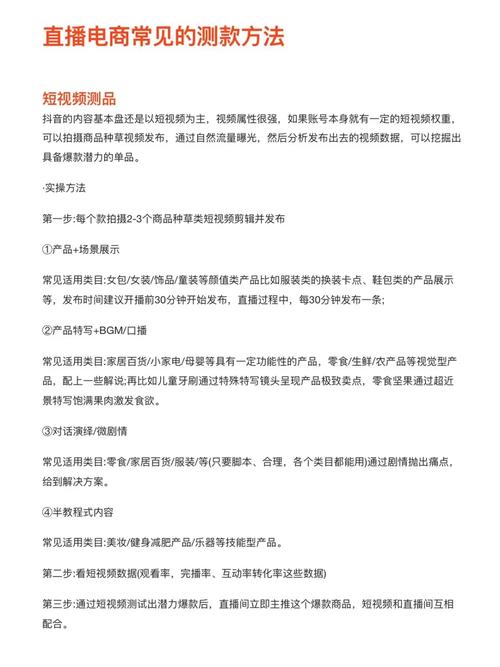 直播电商常见的测款方法

短视频测品

抖音的内容基本盘还是以短视频为主，视频属性很强，如果账号本身就有一定的短视频权重，可以拍摄商品种草视频发布，通过自然流量曝光，然后分析发布出去的视频数据，可以挖掘出具备爆款潜力的单品。

·实操方法

第一步:每个款拍摄2-3个商品种草类短视频剪辑并发布

①产品+场景展示

常见适用类目:女包/女装/饰品/童装等颜值类产品比如服装类的换装卡点、鞋包类的产品展示等，发布时间建议开播前30分钟开始发布，直播过程中，每30分钟发布一条;

②产品特写+BGM/口播

常见适用类目:家居百货/小家电/母婴等具有一定功能性的产品，零食/生鲜/农产品等视觉型产品，配上一些解说;再比如儿童牙刷通过特殊特写镜头呈现产品极致卖点，零食坚果通过超近景特写饱满果肉激发食欲。

③对话演绎/微剧情

常见适用类目:零食/家居百货/服装/等(只要脚本、合理，各个类目都能用)通过剧情抛出痛点，给到解决方案。

④半教程式内容

常见适用类目:美妆/健身减肥产品/乐器等技能型产品。

第二步:看短视频数据(观看率，完播率、互动率转化率这些数据)

第三步:通过短视频测试出潜力爆款后，直播间立即主推这个爆款商品，短视频和直播间互相配合。